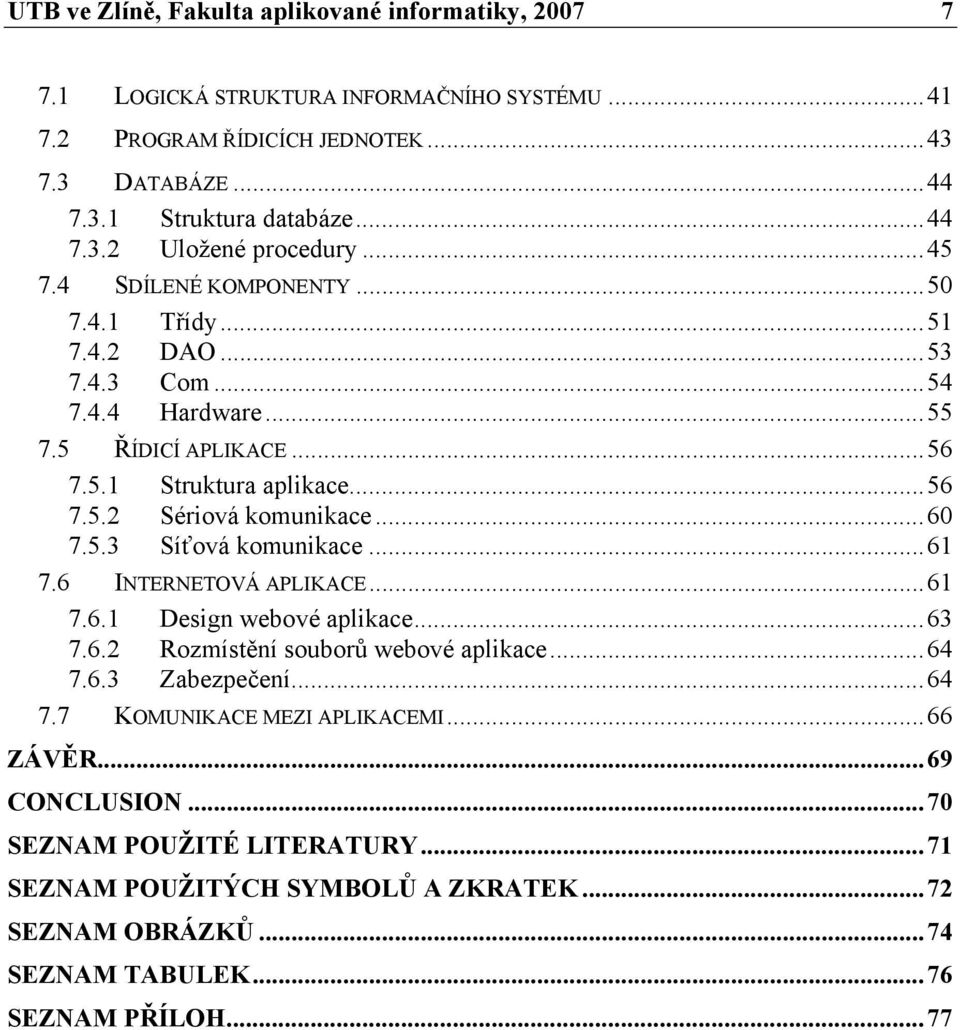 UTB ve Zlíně, Fakulta aplikované informatiky, 2007 7

7.1 LOGICKÁ STRUKTURA INFORMAČNÍHO SYSTÉMU ........ 41
7.2 PROGRAM ŘÍDICÍCH JEDNOTEK ........ 43
7.3 DATABÁZE ........ 44
7.3.1 Struktura databáze ........ 44
7.3.2 Uložené procedury ........ 45
7.4 SDÍLENÉ KOMPONENTY ........ 50
7.4.1 Třídy ........ 51
7.4.2 DAO ........ 53
7.4.3 Com ........ 54
7.4.4 Hardware ........ 55
7.5 ŘÍDICÍ APLIKACE ........ 56
7.5.1 Struktura aplikace ........ 56
7.5.2 Sériová komunikace ........ 60
7.5.3 Síťová komunikace ........ 61
7.6 INTERNETOVÁ APLIKACE ........ 61
7.6.1 Design webové aplikace ........ 63
7.6.2 Rozmístění souborů webové aplikace ........ 64
7.6.3 Zabezpečení ........ 64
7.7 KOMUNIKACE MEZI APLIKACEMI ........ 66
ZÁVĚR ........ 69
CONCLUSION ........ 70
SEZNAM POUŽITÉ LITERATURY ........ 71
SEZNAM POUŽITÝCH SYMBOLŮ A ZKRATEK ........ 72
SEZNAM OBRÁZKŮ ........ 74
SEZNAM TABULEK ........ 76
SEZNAM PŘÍLOH ........ 77